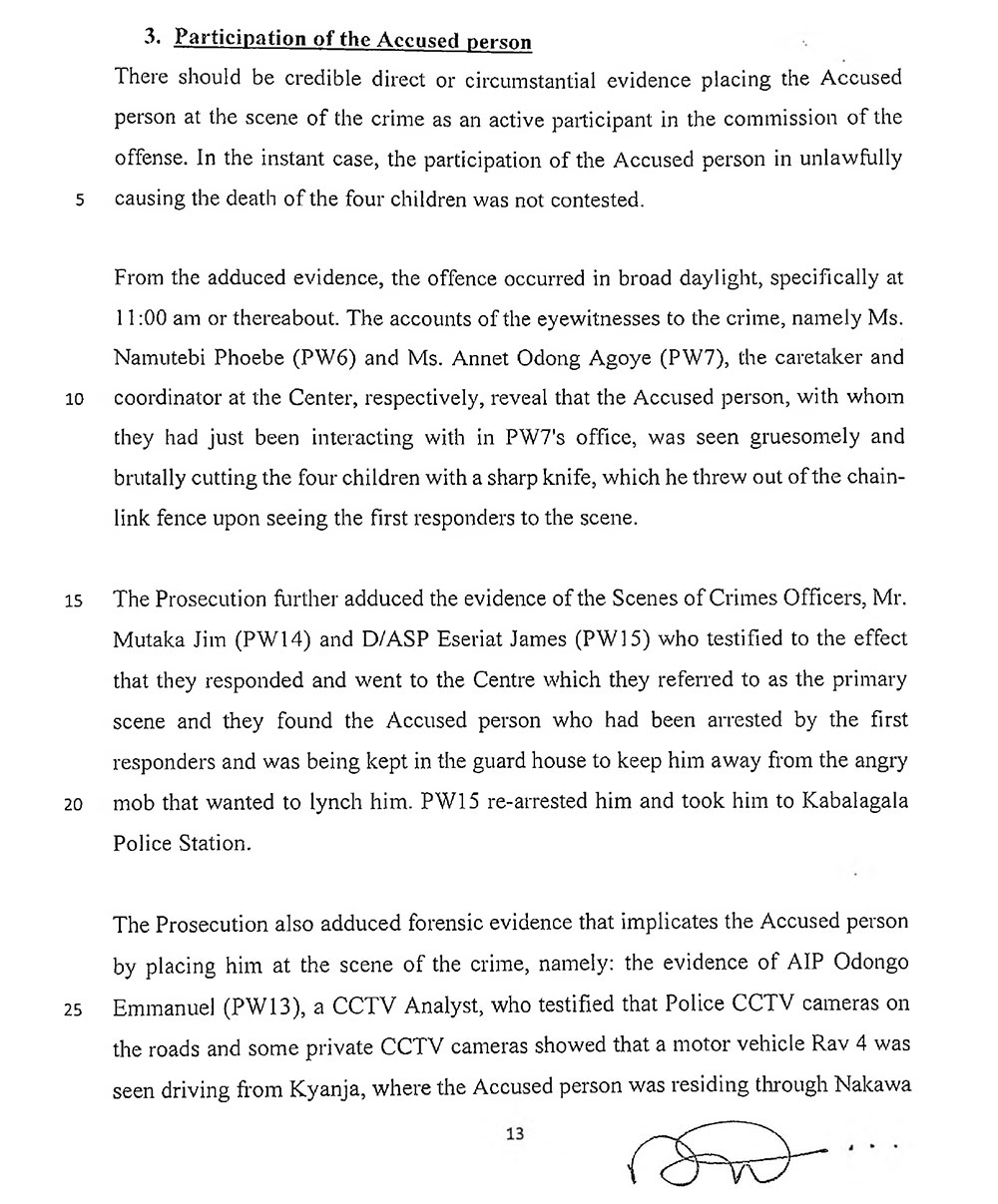 3. Participation of the Accused person

There should be credible direct or circumstantial evidence placing the Accused person at the scene of the crime as an active participant in the commission of the offense. In the instant case, the participation of the Accused person in unlawfully 5 causing the death of the four children was not contested.

From the adduced evidence, the offence occurred in broad daylight, specifically at 11:00 am or thereabout. The accounts of the eyewitnesses to the crime, namely Ms. Namutebi Phoebe (PW6) and Ms. Annet Odong Agoye (PW7), the caretaker and 10 coordinator at the Center, respectively, reveal that the Accused person, with whom they had just been interacting with in PW7's office, was seen gruesomely and brutally cutting the four children with a sharp knife, which he threw out of the chain-link fence upon seeing the first responders to the scene.

15 The Prosecution further adduced the evidence of the Scenes of Crimes Officers, Mr. Mutaka Jim (PW14) and D/ASP Eseriat James (PW15) who testified to the effect that they responded and went to the Centre which they referred to as the primary scene and they found the Accused person who had been arrested by the first responders and was being kept in the guard house to keep him away from the angry 20 mob that wanted to lynch him. PW15 re-arrested him and took him to Kabalagala Police Station.

The Prosecution also adduced forensic evidence that implicates the Accused person by placing him at the scene of the crime, namely: the evidence of AIP Odongo 25 Emmanuel (PW13), a CCTV Analyst, who testified that Police CCTV cameras on the roads and some private CCTV cameras showed that a motor vehicle Rav 4 was seen driving from Kyanja, where the Accused person was residing through Nakawa

13